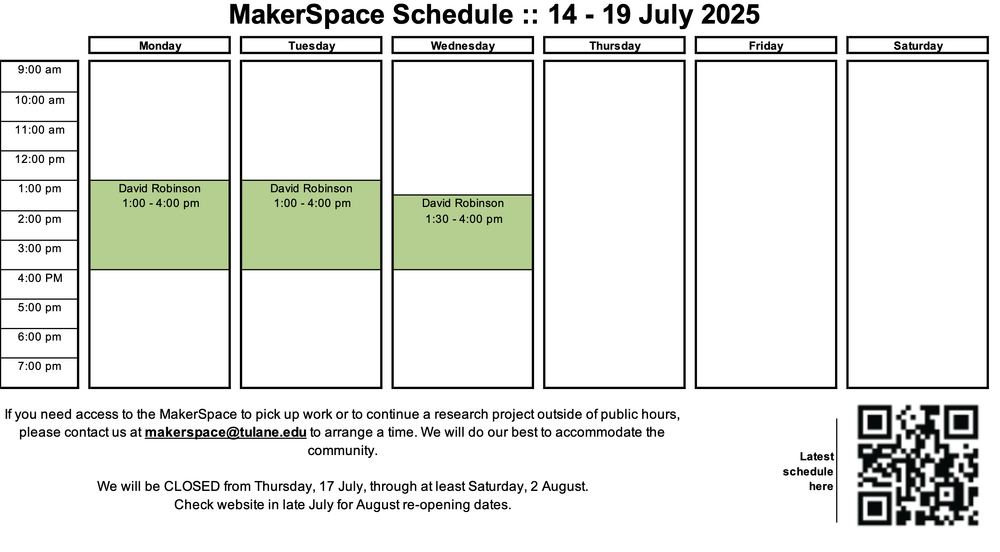 MakerSpace Schedule :: 14 - 19 July 2025

Monday
Tuesday
Wednesday
Thursday
Friday
Saturday

9:00 am
10:00 am
11:00 am
12:00 pm
1:00 pm
2:00 pm
3:00 pm
4:00 PM
5:00 pm
6:00 pm
7:00 pm

David Robinson
1:00 - 4:00 pm

David Robinson
1:00 - 4:00 pm

David Robinson
1:30 - 4:00 pm

If you need access to the MakerSpace to pick up work or to continue a research project outside of public hours, please contact us at makerspace@tulane.edu to arrange a time. We will do our best to accommodate the community.

We will be CLOSED from Thursday, 17 July, through at least Saturday, 2 August.
Check website in late July for August re-opening dates.

Latest
schedule
here